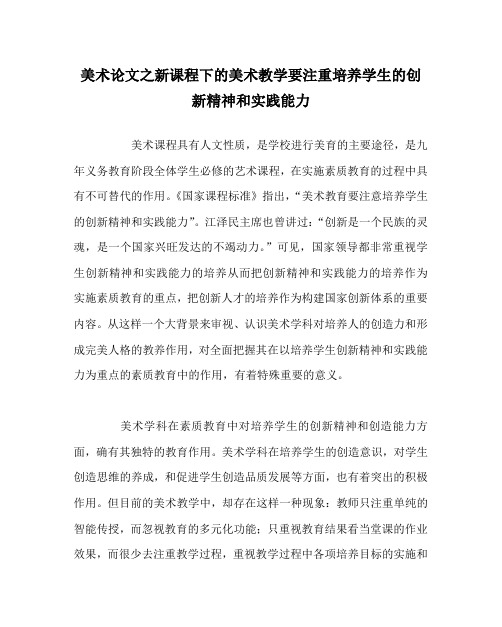 美术论文之新课程下的美术教学要注重培养学生的创新精神和实践能力

美术课程具有人文性质，是学校进行美育的主要途径，是九年义务教育阶段全体学生必修的艺术课程，在实施素质教育的过程中具有不可替代的作用。《国家课程标准》指出，“美术教育要注意培养学生的创新精神和实践能力”。江泽民主席也曾讲过：“创新是一个民族的灵魂，是一个国家兴旺发达的不竭动力。”可见，国家领导都非常重视学生创新精神和实践能力的培养从而把创新精神和实践能力的培养作为实施素质教育的重点，把创新人才的培养作为构建国家创新体系的重要内容。从这样一个大背景来审视、认识美术学科对培养人的创造力和形成完美人格的教养作用，对全面把握其在以培养学生创新精神和实践能力为重点的素质教育中的作用，有着特殊重要的意义。

美术学科在素质教育中对培养学生的创新精神和创造能力方面，确有其独特的教育作用。美术学科在培养学生的创造意识，对学生创造思维的养成，和促进学生创造品质发展等方面，也有着突出的积极作用。但目前的美术教学中，却存在这样一种现象：教师只注重单纯的智能传授，而忽视教育的多元化功能；只重视教育结果看当堂课的作业效果，而很少去注重教学过程，重视教学过程中各项培养目标的实施和